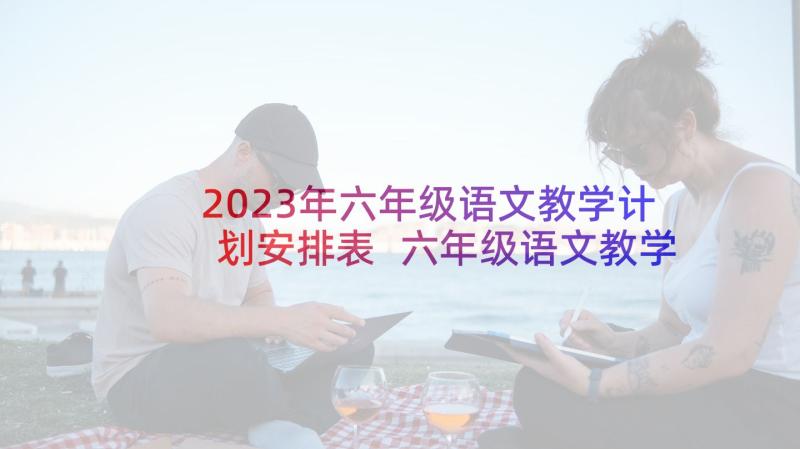 2023年六年级语文教学计划安排表 六年级语文教学